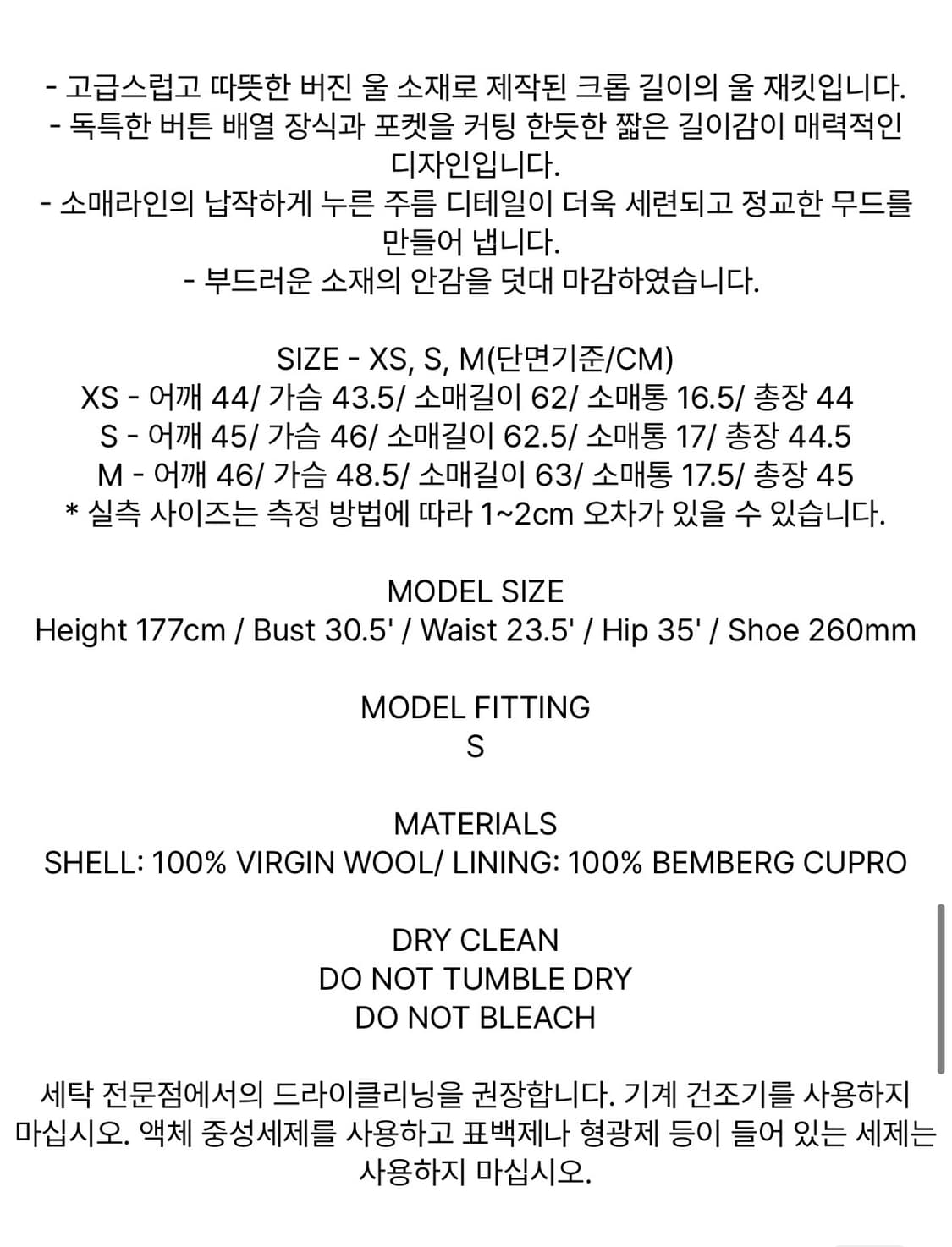 - 고급스럽고 따뜻한 버진 울 소재로 제작된 크롭 길이의 울 재킷입니다.
- 독특한 버튼 배열 장식과 포켓을 커팅 한듯한 짧은 길이감이 매력적인 디자인입니다.
- 소매라인의 납작하게 누른 주름 디테일이 더욱 세련되고 정교한 무드를 만들어 냅니다.
- 부드러운 소재의 안감을 덧대 마감하였습니다.

SIZE - XS, S, M(단면기준/CM)
XS - 어깨 44/ 가슴 43.5/ 소매길이 62/ 소매통 16.5/ 총장 44
S - 어깨 45/ 가슴 46/ 소매길이 62.5/ 소매통 17/ 총장 44.5
M - 어깨 46/ 가슴 48.5/ 소매길이 63/ 소매통 17.5/ 총장 45
* 실측 사이즈는 측정 방법에 따라 1~2cm 오차가 있을 수 있습니다.

MODEL SIZE
Height 177cm / Bust 30.5' / Waist 23.5' / Hip 35' / Shoe 260mm

MODEL FITTING
S

MATERIALS
SHELL: 100% VIRGIN WOOL/ LINING: 100% BEMBERG CUPRO

DRY CLEAN
DO NOT TUMBLE DRY
DO NOT BLEACH

세탁 전문점에서의 드라이클리닝을 권장합니다. 기계 건조기를 사용하지 마십시오. 액체 중성세제를 사용하고 표백제나 형광제 등이 들어 있는 세제는 사용하지 마십시오.